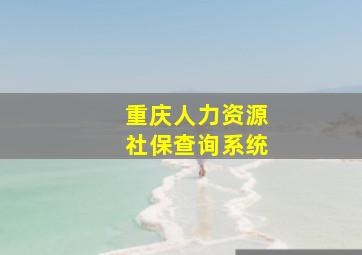 重庆人力资源
社保查询系统